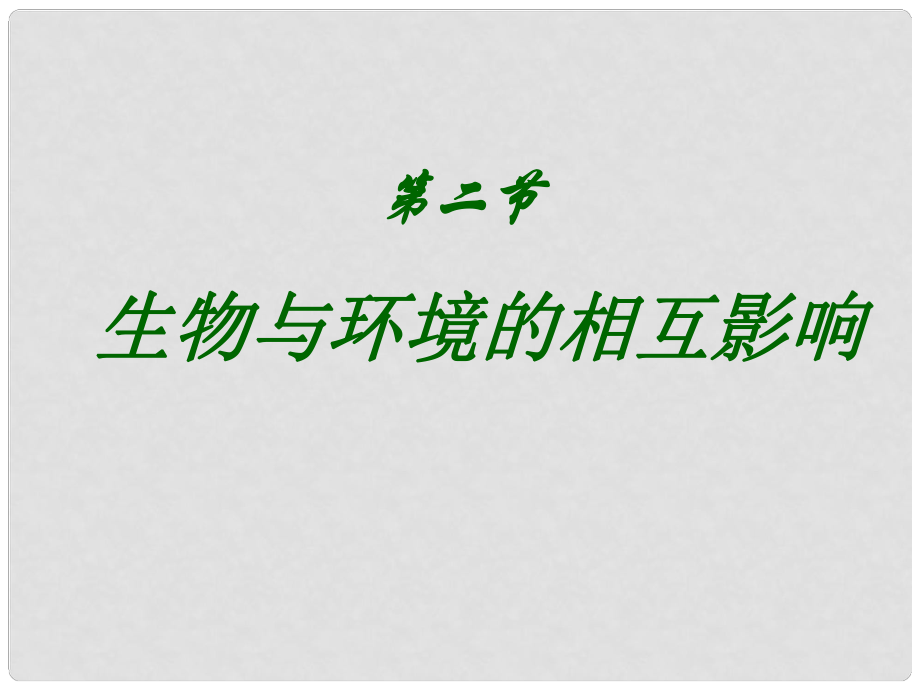 第二节

生物与环境的相互影响